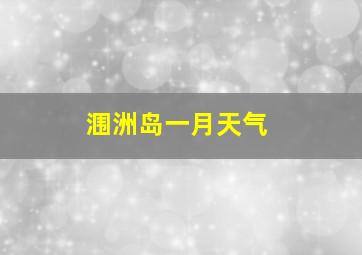 涠洲岛一月天气